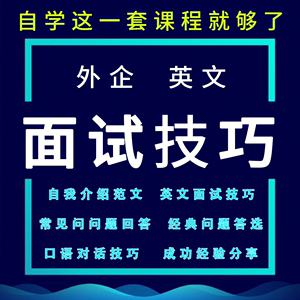 自学这一套课程就够了

外企 英文

面试技巧

自我介绍范文 英文面试技巧

常见问问题回答 经典问题答选

口语对话技巧 成功经验分享